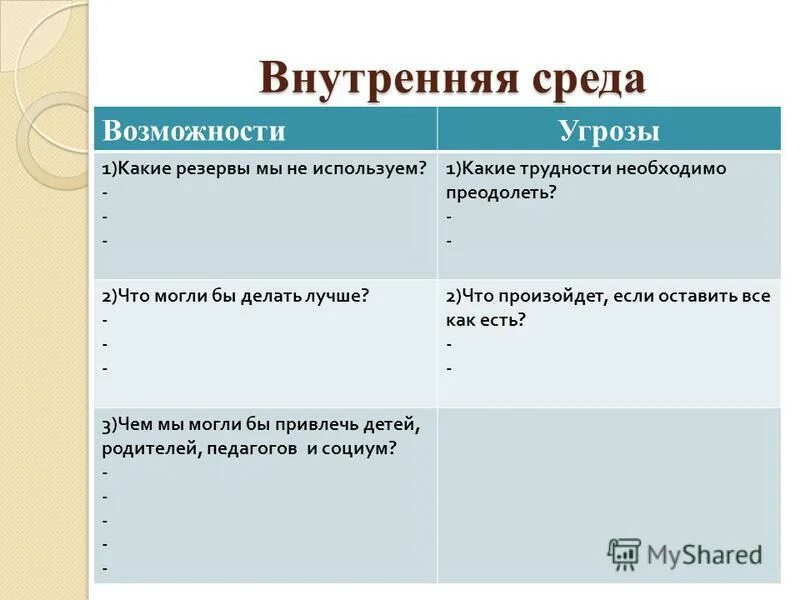 Внутренняя среда

| Возможности | Угрозы |
|---|---|
| 1)Какие резервы мы не используем?<br>-<br>-<br>- | 1)Какие трудности необходимо преодолеть?<br>-<br>- |
| 2)Что могли бы делать лучше?<br>-<br>-<br>- | 2)Что произойдет, если оставить все как есть?<br>-<br>- |
| 3)Чем мы могли бы привлечь детей, родителей, педагогов и социум?<br>-<br>-<br>-<br>-<br>- | |

MyShared